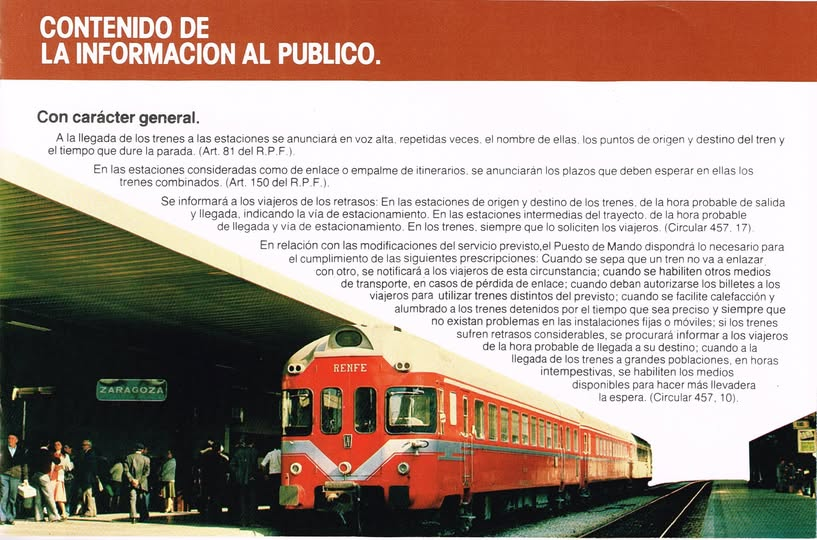 CONTENIDO DE
LA INFORMACION AL PUBLICO.

Con carácter general.

A la llegada de los trenes a las estaciones se anunciará en voz alta, repetidas veces, el nombre de ellas, los puntos de origen y destino del tren y el tiempo que dure la parada. (Art. 81 del R.P.F.).

En las estaciones consideradas como de enlace o empalme de itinerarios, se anunciarán los plazos que deben esperar en ellas los trenes combinados. (Art. 150 del R.P.F.).

Se informará a los viajeros de los retrasos: En las estaciones de origen y destino de los trenes, de la hora probable de salida y llegada, indicando la vía de estacionamiento. En las estaciones intermedias del trayecto, de la hora probable de llegada y vía de estacionamiento. En los trenes, siempre que lo soliciten los viajeros. (Circular 457, 17).

En relación con las modificaciones del servicio previsto, el Puesto de Mando dispondrá lo necesario para el cumplimiento de las siguientes prescripciones: Cuando se sepa que un tren no va a enlazar con otro, se notificará a los viajeros de esta circunstancia; cuando se habiliten otros medios de transporte, en casos de pérdida de enlace; cuando deban autorizarse los billetes a los viajeros para utilizar trenes distintos del previsto; cuando se facilite calefacción y alumbrado a los trenes detenidos por el tiempo que sea preciso y siempre que no existan problemas en las instalaciones fijas o móviles; si los trenes sufren retrasos considerables, se procurará informar a los viajeros de la hora probable de llegada a su destino; cuando a la llegada de los trenes a grandes poblaciones, en horas intempestivas, se habiliten los medios disponibles para hacer más llevadera la espera. (Circular 457, 10).

ZARAGOZA

RENFE